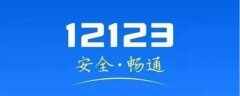 12123
安全·畅通